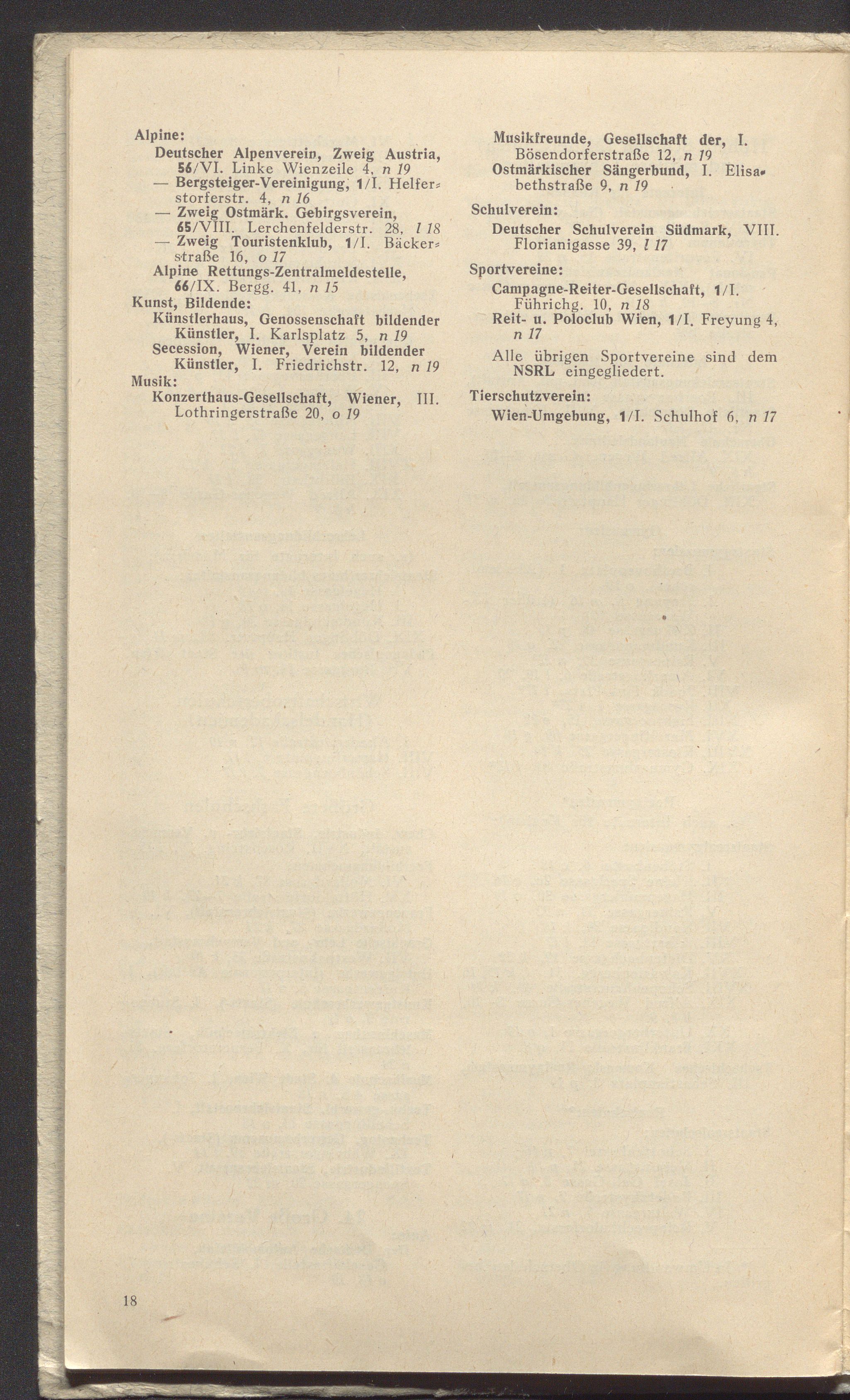 Alpine:

Deutscher Alpenverein, Zweig Austria, 56/VI. Linke Wienzeile 4, n 19

— Bergsteiger-Vereinigung, 1/I. Helferstorferstr. 4, n 16

— Zweig Ostmärk. Gebirgsverein, 65/VIII. Lerchenfelderstr. 28, l 18

— Zweig Touristenklub, 1/I. Bäckerstraße 16, o 17

Alpine Rettungs-Zentralmeldestelle, 66/IX. Bergg. 41, n 15

Kunst, Bildende:

Künstlerhaus, Genossenschaft bildender Künstler, I. Karlsplatz 5, n 19

Secession, Wiener, Verein bildender Künstler, I. Friedrichstr. 12, n 19

Musik:

Konzerthaus-Gesellschaft, Wiener, III. Lothringerstraße 20, o 19

Musikfreunde, Gesellschaft der, I. Bösendorferstraße 12, n 19

Ostmärkischer Sängerbund, I. Elisabethstraße 9, n 19

Schulverein:

Deutscher Schulverein Südmark, VIII. Florianigasse 39, l 17

Sportvereine:

Campagne-Reiter-Gesellschaft, 1/I. Führichg. 10, n 18

Reit- u. Poloclub Wien, 1/I. Freyung 4, n 17

Alle übrigen Sportvereine sind dem NSRL eingegliedert.

Tierschutzverein:

Wien-Umgebung, 1/I. Schulhof 6, n 17

18